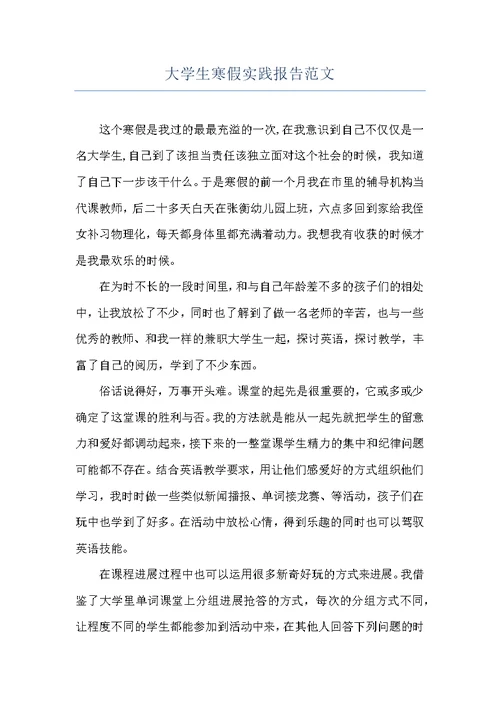 大学生寒假实践报告范文

这个寒假是我过的最最充溢的一次，在我意识到自己不仅仅是一名大学生，自己到了该担当责任该独立面对这个社会的时候，我知道了自己下一步该干什么。于是寒假的前一个月我在市里的辅导机构当代课教师，后二十多天白天在张衡幼儿园上班，六点多回到家给我侄女补习物理化，每天都身体里都充满着动力。我想我有收获的时候才是我最欢乐的时候。

在为时不长的一段时间里，和与自己年龄差不多的孩子们的相处中，让我放松了不少，同时也了解到了做一名老师的辛苦，也与一些优秀的教师、和我一样的兼职大学生一起，探讨英语，探讨教学，丰富了自己的阅历，学到了不少东西。

俗话说得好，万事开头难。课堂的起先是很重要的，它或多或少确定了这堂课的胜利与否。我的方法就是能从一起先就把学生的留意力和爱好都调动起来，接下来的一整堂课学生精力的集中和纪律问题可能都不存在。结合英语教学要求，用让他们感爱好的方式组织他们学习，我时时做一些类似新闻播报、单词接龙赛、等活动，孩子们在玩中也学到了好多。在活动中放松心情，得到乐趣的同时也可以驾驭英语技能。

在课程进展过程中也可以运用很多新奇好玩的方式来进展。我借鉴了大学里单词课堂上分组进展抢答的方式，每次的分组方式不同，让程度不同的学生都能参加到活动中来，在其他人回答下列问题的时